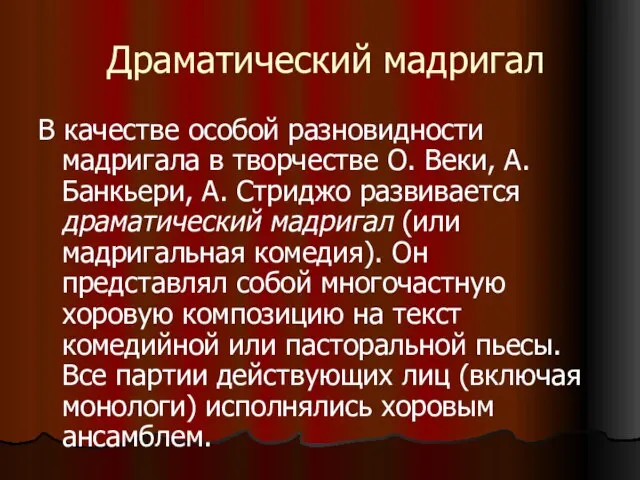 Драматический мадригал

В качестве особой разновидности мадригала в творчестве О. Веки, А. Банкьери, А. Стриджо развивается драматический мадригал (или мадригальная комедия). Он представлял собой многочастную хоровую композицию на текст комедийной или пасторальной пьесы. Все партии действующих лиц (включая монологи) исполнялись хоровым ансамблем.